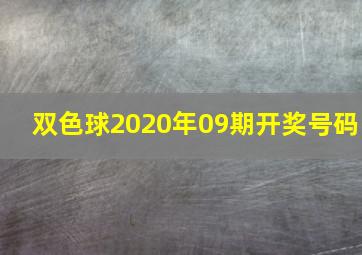 双色球2020年09期开奖号码